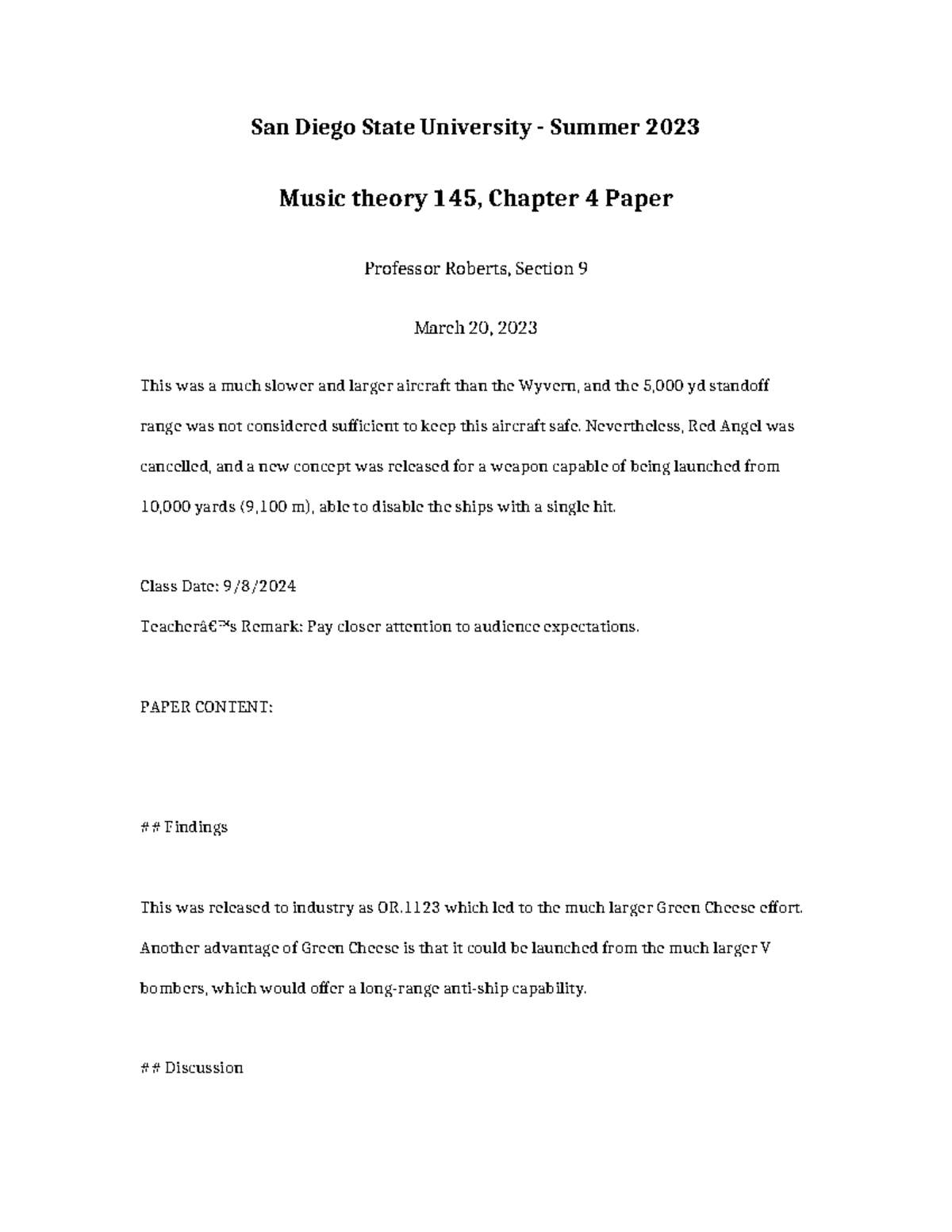 San Diego State University - Summer 2023

Music theory 145, Chapter 4 Paper

Professor Roberts, Section 9

March 20, 2023

This was a much slower and larger aircraft than the Wyvern, and the 5,000 yd standoff range was not considered sufficient to keep this aircraft safe. Nevertheless, Red Angel was cancelled, and a new concept was released for a weapon capable of being launched from 10,000 yards (9,100 m), able to disable the ships with a single hit.

Class Date: 9/8/2024
Teacherâ€™s Remark: Pay closer attention to audience expectations.

PAPER CONTENT:

## Findings

This was released to industry as OR.1123 which led to the much larger Green Cheese effort. Another advantage of Green Cheese is that it could be launched from the much larger V bombers, which would offer a long-range anti-ship capability.

## Discussion